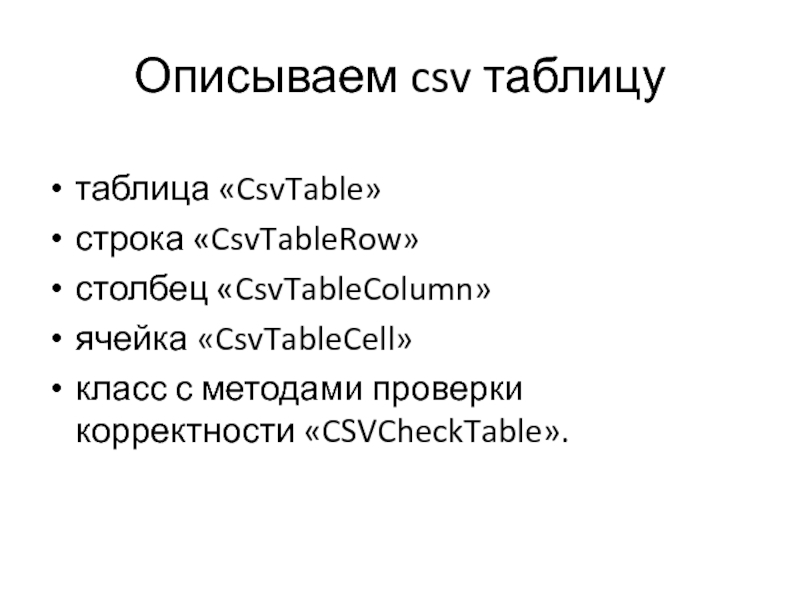 Описываем csv таблицу

• таблица «CsvTable»
• строка «CsvTableRow»
• столбец «CsvTableColumn»
• ячейка «CsvTableCell»
• класс с методами проверки корректности «CSVCheckTable».